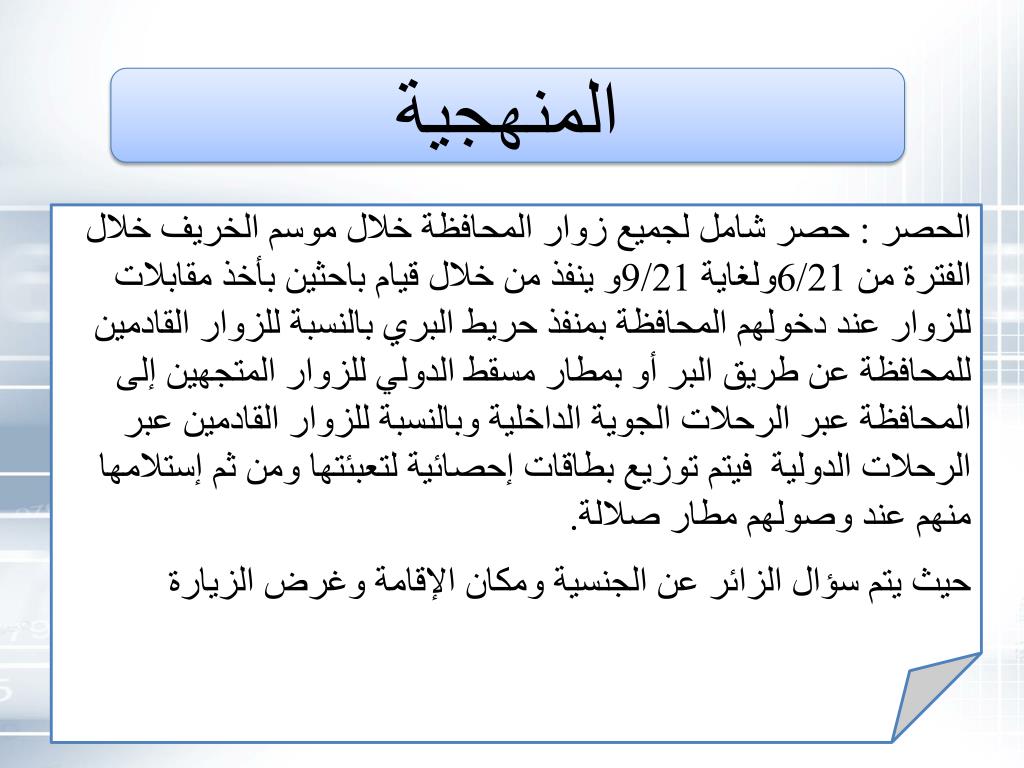 المنهجية

الحصر : حصر شامل لجميع زوار المحافظة خلال موسم الخريف خلال الفترة من 6/21ولغاية 9/21و ينفذ من خلال قيام باحثين بأخذ مقابلات للزوار عند دخولهم المحافظة بمنفذ حريط البري بالنسبة للزوار القادمين للمحافظة عن طريق البر أو بمطار مسقط الدولي للزوار المتجهين إلى المحافظة عبر الرحلات الجوية الداخلية وبالنسبة للزوار القادمين عبر الرحلات الدولية فيتم توزيع بطاقات إحصائية لتعبئتها ومن ثم إستلامها منهم عند وصولهم مطار صلالة.

حيث يتم سؤال الزائر عن الجنسية ومكان الإقامة وغرض الزيارة